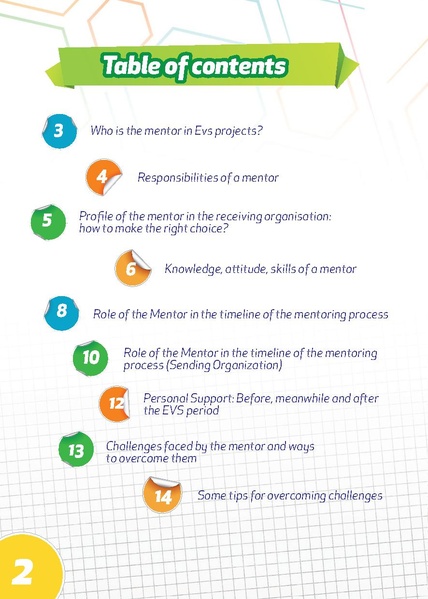 Table of contents

3 Who is the mentor in Evs projects?

4 Responsibilities of a mentor

5 Profile of the mentor in the receiving organisation: how to make the right choice?

6 Knowledge, attitude, skills of a mentor

8 Role of the Mentor in the timeline of the mentoring process

10 Role of the Mentor in the timeline of the mentoring process (Sending Organization)

12 Personal Support: Before, meanwhile and after the EVS period

13 Challenges faced by the mentor and ways to overcome them

14 Some tips for overcoming challenges

2